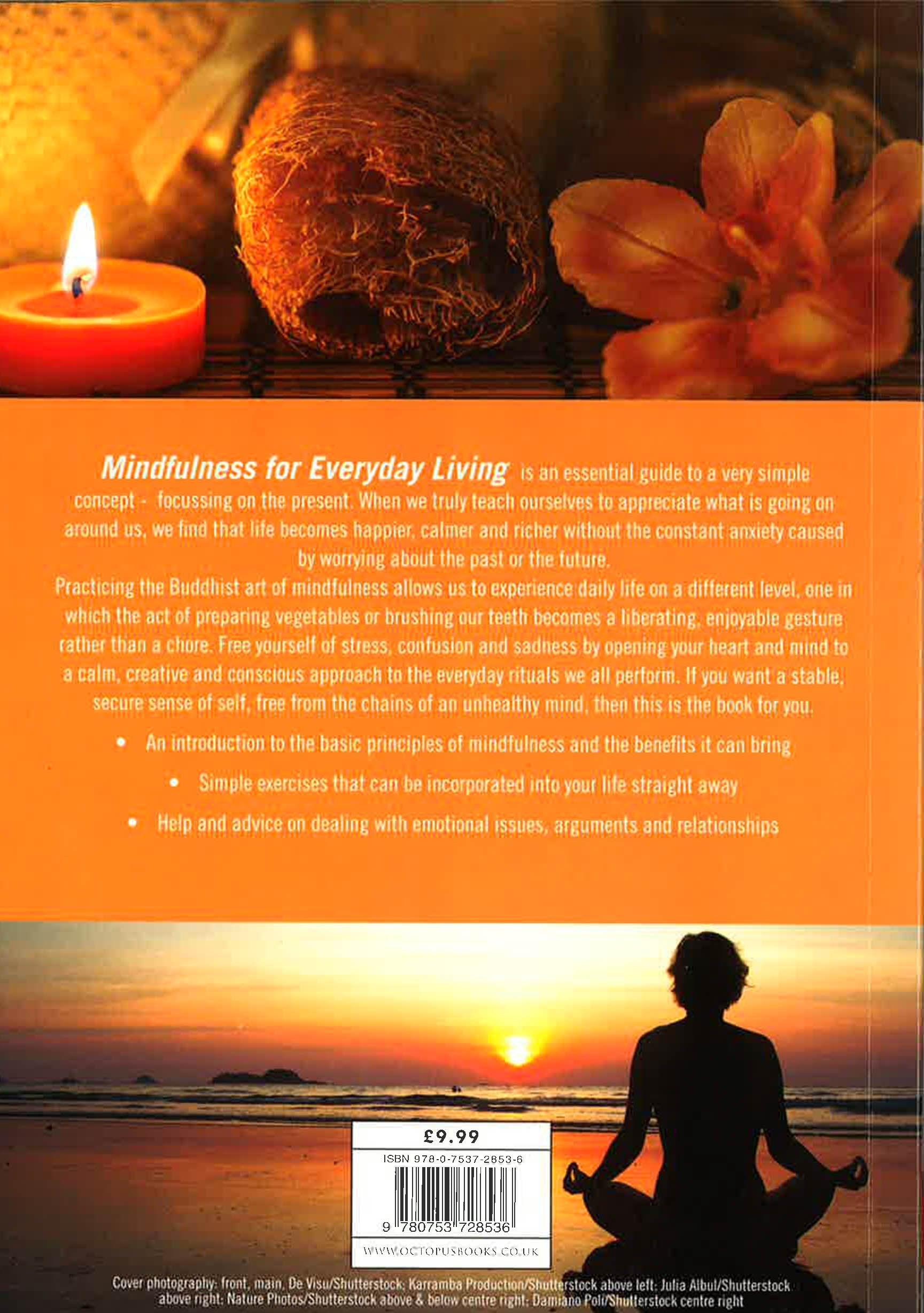 Mindfulness for Everyday Living is an essential guide to a very simple concept - focussing on the present. When we truly teach ourselves to appreciate what is going on around us, we find that life becomes happier, calmer and richer without the constant anxiety caused by worrying about the past or the future.

Practicing the Buddhist art of mindfulness allows us to experience daily life on a different level, one in which the act of preparing vegetables or brushing our teeth becomes a liberating, enjoyable gesture rather than a chore. Free yourself of stress, confusion and sadness by opening your heart and mind to a calm, creative and conscious approach to the everyday rituals we all perform. If you want a stable, secure sense of self, free from the chains of an unhealthy mind, then this is the book for you.

• An introduction to the basic principles of mindfulness and the benefits it can bring
• Simple exercises that can be incorporated into your life straight away
• Help and advice on dealing with emotional issues, arguments and relationships

£9.99
ISBN 978-0-7537-2853-6
9 780753 728536
WWW.OCTOPUSBOOKS.CO.UK

Cover photography: front, main, De Visu/Shutterstock; Karramba Production/Shutterstock above left; Julia Albul/Shutterstock above right; Nature Photos/Shutterstock above & below centre right; Damiano Poli/Shutterstock centre right